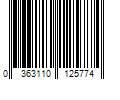 0 363110 125774